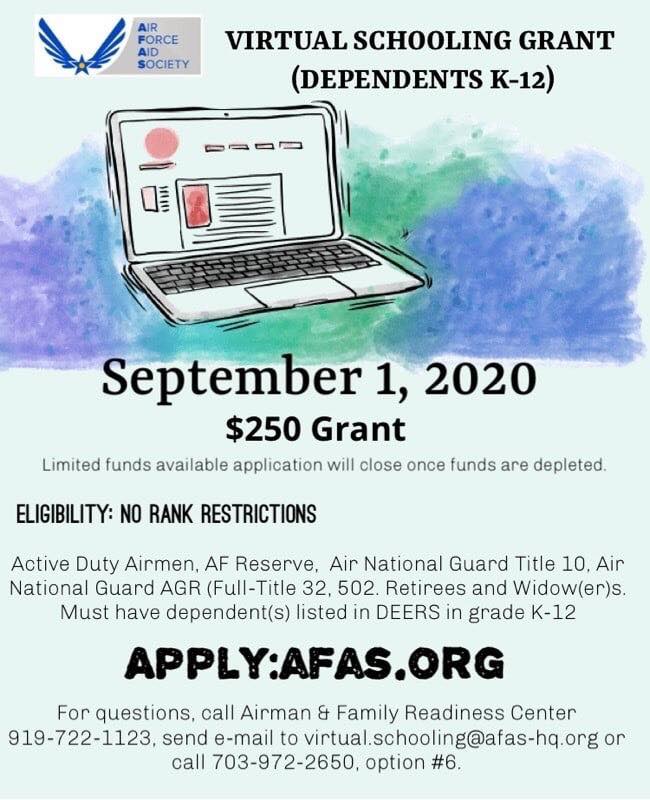 AIR
FORCE
AID
SOCIETY

VIRTUAL SCHOOLING GRANT
(DEPENDENTS K-12)

September 1, 2020

$250 Grant

Limited funds available application will close once funds are depleted.

ELIGIBILITY: NO RANK RESTRICTIONS

Active Duty Airmen, AF Reserve, Air National Guard Title 10, Air National Guard AGR (Full-Title 32, 502. Retirees and Widow(er)s. Must have dependent(s) listed in DEERS in grade K-12

APPLY:AFAS.ORG

For questions, call Airman & Family Readiness Center 919-722-1123, send e-mail to virtual.schooling@afas-hq.org or call 703-972-2650, option #6.